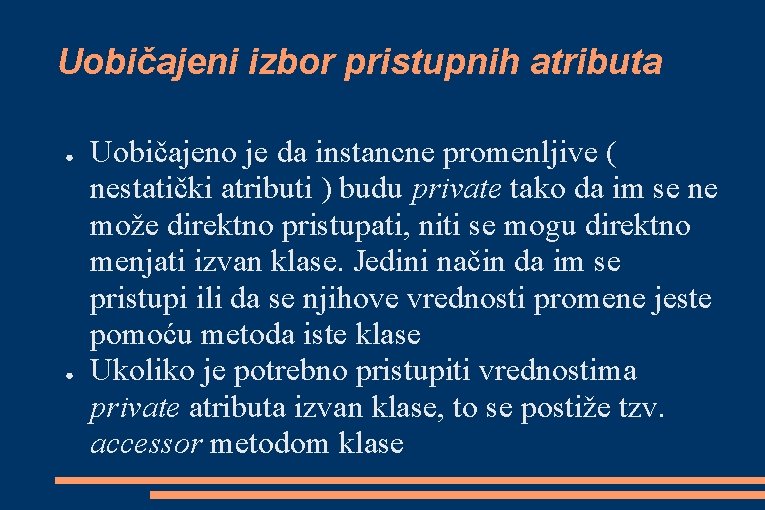 Uobičajeni izbor pristupnih atributa

● Uobičajeno je da instancne promenljive ( nestatički atributi ) budu private tako da im se ne može direktno pristupati, niti se mogu direktno menjati izvan klase. Jedini način da im se pristupi ili da se njihove vrednosti promene jeste pomoću metoda iste klase

● Ukoliko je potrebno pristupiti vrednostima private atributa izvan klase, to se postiže tzv. accessor metodom klase